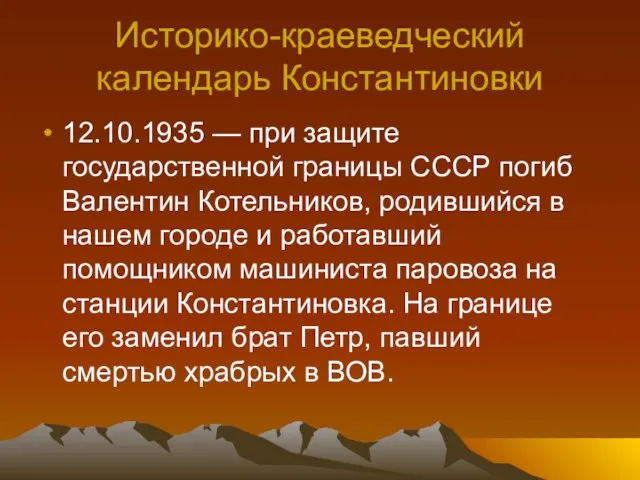 Историко-краеведческий календарь Константиновки

• 12.10.1935 — при защите государственной границы СССР погиб Валентин Котельников, родившийся в нашем городе и работавший помощником машиниста паровоза на станции Константиновка. На границе его заменил брат Петр, павший смертью храбрых в ВОВ.